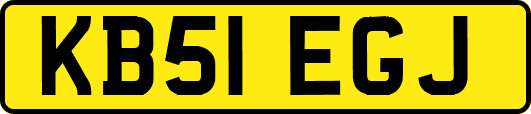 KB51 EGJ